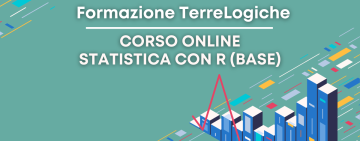 Formazione TerreLogiche

CORSO ONLINE
STATISTICA CON R (BASE)